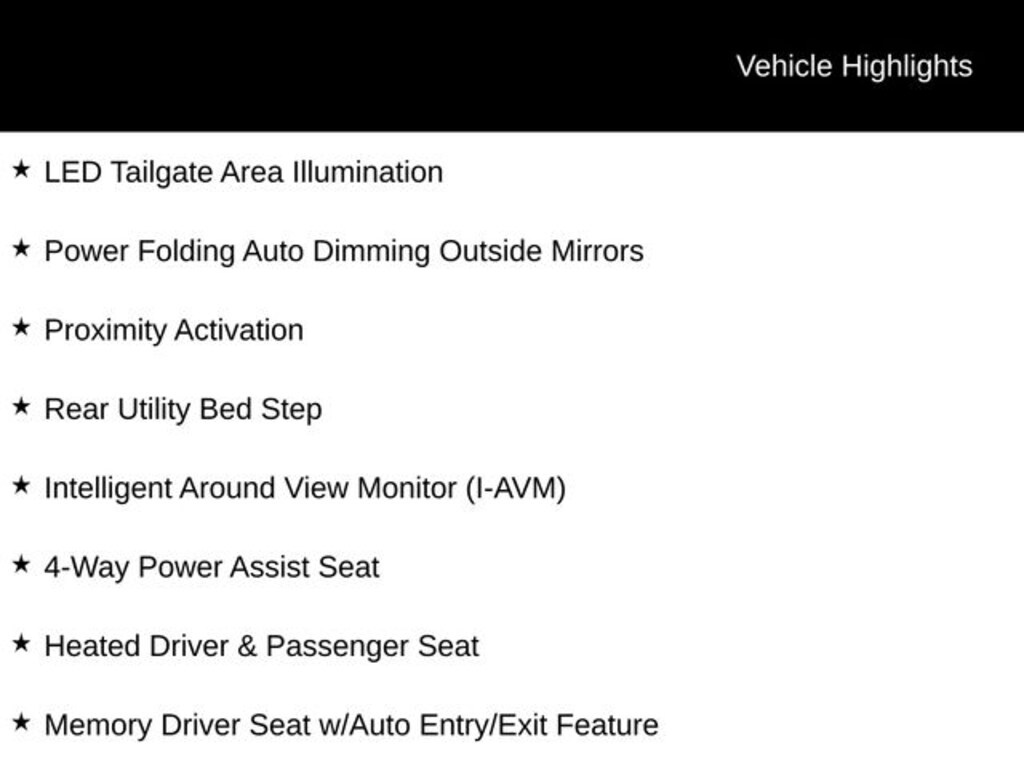 Vehicle Highlights

★ LED Tailgate Area Illumination

★ Power Folding Auto Dimming Outside Mirrors

★ Proximity Activation

★ Rear Utility Bed Step

★ Intelligent Around View Monitor (I-AVM)

★ 4-Way Power Assist Seat

★ Heated Driver & Passenger Seat

★ Memory Driver Seat w/Auto Entry/Exit Feature